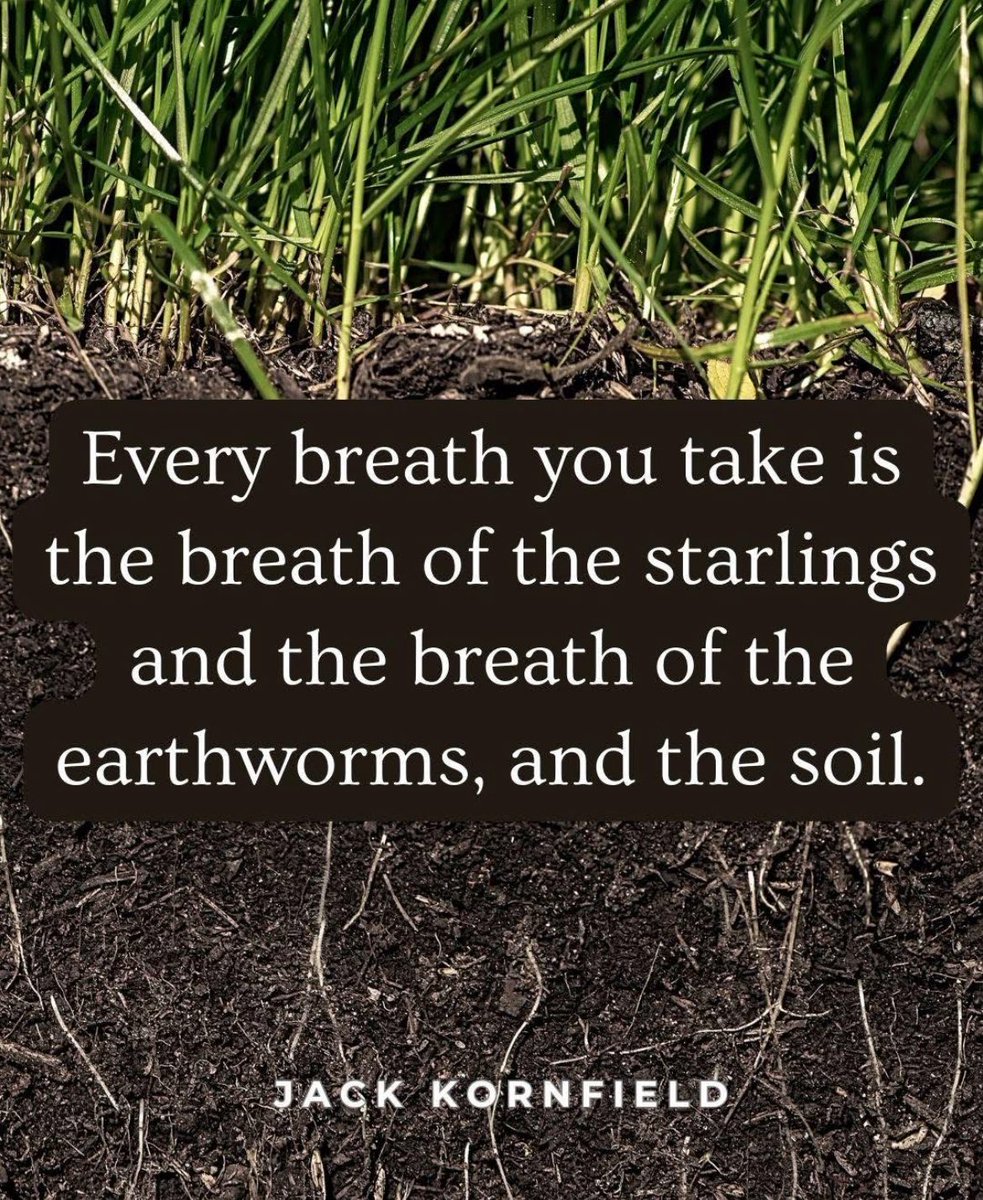 Every breath you take is the breath of the starlings and the breath of the earthworms, and the soil.

JACK KORNFIELD